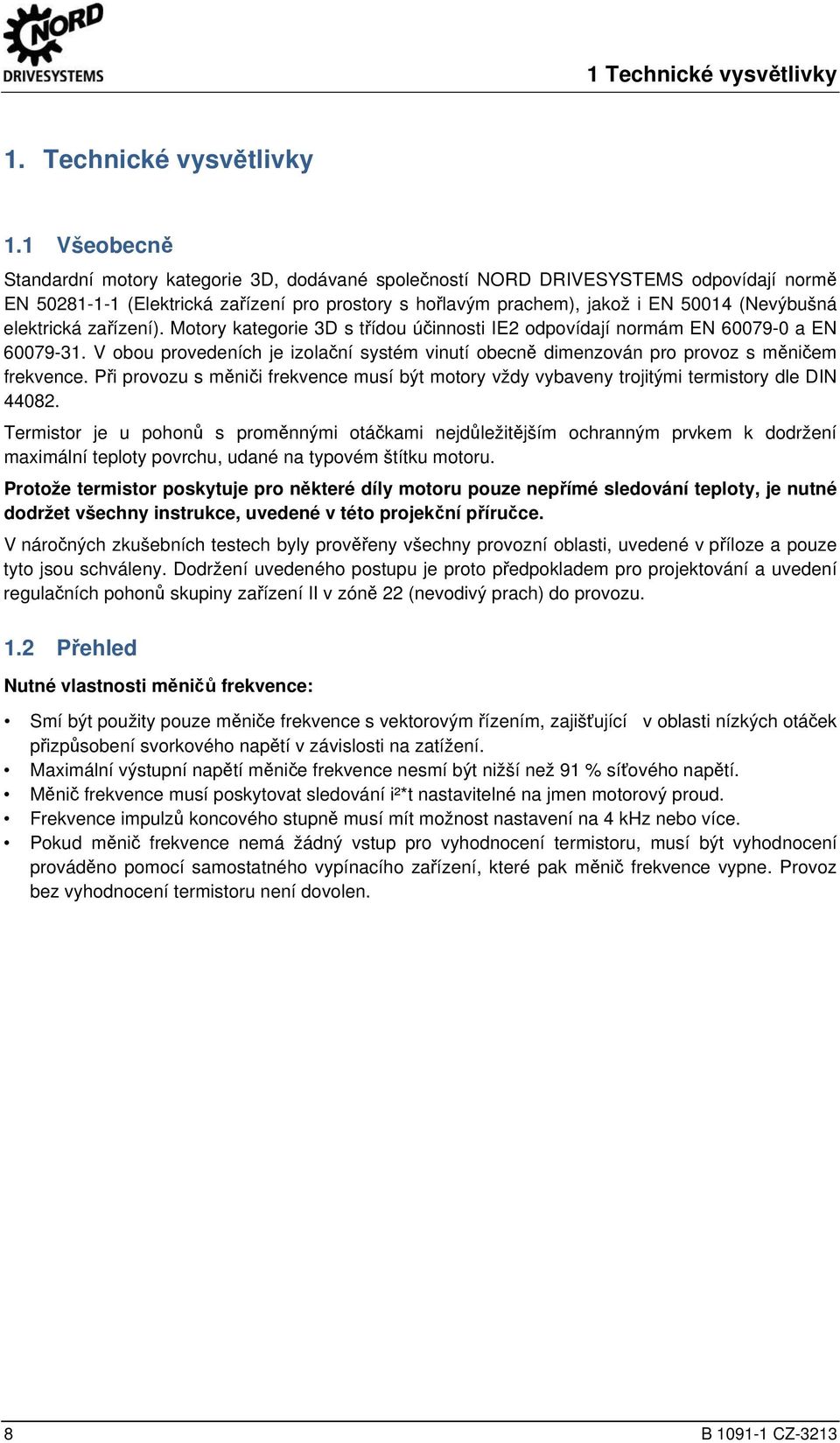 NORD DRIVESYSTEMS

1 Technické vysvětlivky

1. Technické vysvětlivky

1.1 Všeobecně

Standardní motory kategorie 3D, dodávané společností NORD DRIVESYSTEMS odpovídají normě EN 50281-1-1 (Elektrická zařízení pro prostory s hořlavým prachem), jakož i EN 50014 (Nevýbušná elektrická zařízení). Motory kategorie 3D s třídou účinnosti IE2 odpovídají normám EN 60079-0 a EN 60079-31. V obou provedeních je izolační systém vinutí obecně dimenzován pro provoz s měničem frekvence. Při provozu s měniči frekvence musí být motory vždy vybaveny trojitými termistory dle DIN 44082.

Termistor je u pohonů s proměnnými otáčkami nejdůležitějším ochranným prvkem k dodržení maximální teploty povrchu, udané na typovém štítku motoru.

Protože termistor poskytuje pro některé díly motoru pouze nepřímé sledování teploty, je nutné dodržet všechny instrukce, uvedené v této projekční příručce.

V náročných zkušebních testech byly prověřeny všechny provozní oblasti, uvedené v příloze a pouze tyto jsou schváleny. Dodržení uvedeného postupu je proto předpokladem pro projektování a uvedení regulačních pohonů skupiny zařízení II v zóně 22 (nevodivý prach) do provozu.

1.2 Přehled

Nutné vlastnosti měničů frekvence:

• Smí být použity pouze měniče frekvence s vektorovým řízením, zajišťující v oblasti nízkých otáček přizpůsobení svorkového napětí v závislosti na zatížení.
• Maximální výstupní napětí měniče frekvence nesmí být nižší než 91 % síťového napětí.
• Měnič frekvence musí poskytovat sledování i²*t nastavitelné na jmen motorový proud.
• Frekvence impulzů koncového stupně musí mít možnost nastavení na 4 kHz nebo více.
• Pokud měnič frekvence nemá žádný vstup pro vyhodnocení termistoru, musí být vyhodnocení prováděno pomocí samostatného vypínacího zařízení, které pak měnič frekvence vypne. Provoz bez vyhodnocení termistoru není dovolen.

8

B 1091-1 CZ-3213